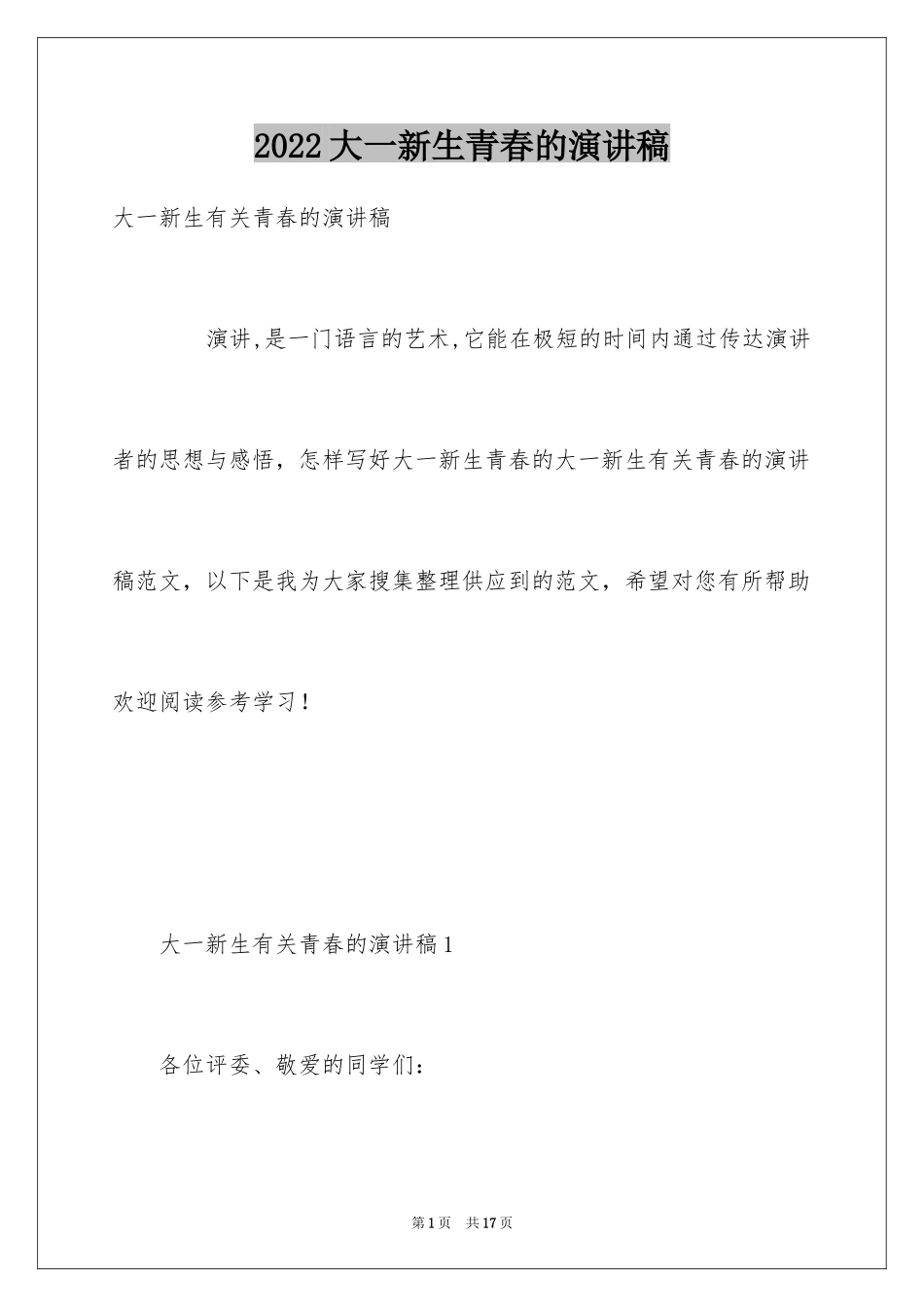 2022大一新生青春的演讲稿

大一新生有关青春的演讲稿

演讲,是一门语言的艺术,它能在极短的时间内通过传达演讲者的思想与感悟，怎样写好大一新生青春的大一新生有关青春的演讲稿范文，以下是我为大家搜集整理供应到的范文，希望对您有所帮助欢迎阅读参考学习！

大一新生有关青春的演讲稿1

各位评委、敬爱的同学们：

第1页 共17页